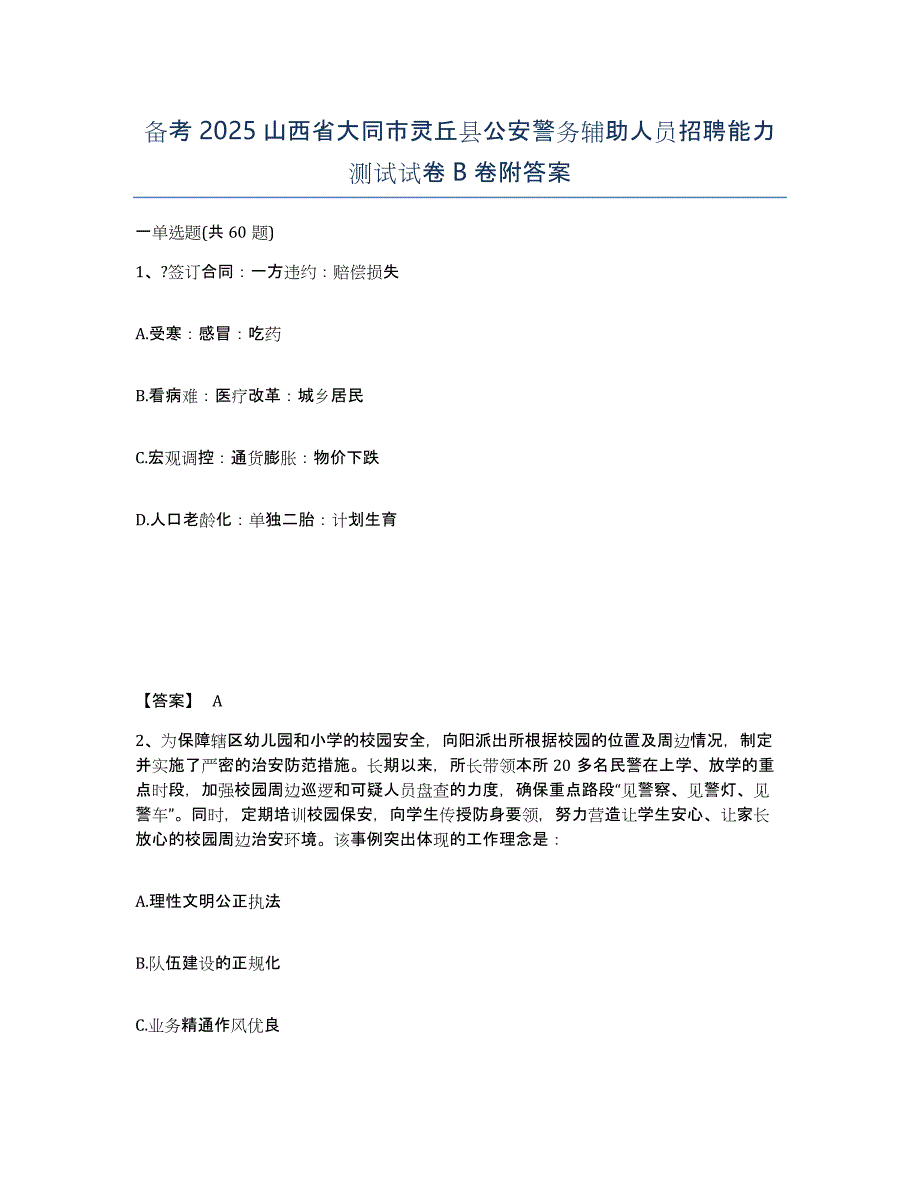 备考 2025 山西省大同市灵丘县公安警务辅助人员招聘能力测试试卷 B 卷附答案

一单选题(共 60 题)

1、?签订合同：一方违约：赔偿损失

A.受寒：感冒：吃药

B.看病难：医疗改革：城乡居民

C.宏观调控：通货膨胀：物价下跌

D.人口老龄化：单独二胎：计划生育

【答案】 A

2、为保障辖区幼儿园和小学的校园安全，向阳派出所根据校园的位置及周边情况，制定并实施了严密的治安防范措施。长期以来，所长带领本所 20 多名民警在上学、放学的重点时段，加强校园周边巡逻和可疑人员盘查的力度，确保重点路段“见警察、见警灯、见警车”。同时，定期培训校园保安，向学生传授防身要领，努力营造让学生安心、让家长放心的校园周边治安环境。该事例突出体现的工作理念是：

A.理性文明公正执法

B.队伍建设的正规化

C.业务精通作风优良